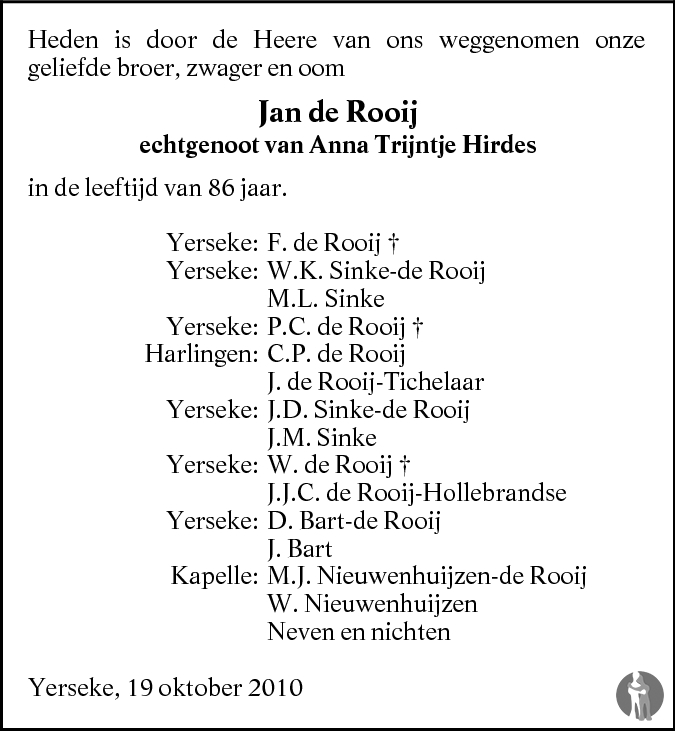 Heden is door de Heere van ons weggenomen onze geliefde broer, zwager en oom

Jan de Rooij
echtgenoot van Anna Trijntje Hirdes

in de leeftijd van 86 jaar.

Yerseke: F. de Rooij †
Yerseke: W.K. Sinke-de Rooij
M.L. Sinke
Yerseke: P.C. de Rooij †
Harlingen: C.P. de Rooij
J. de Rooij-Tichelaar
Yerseke: J.D. Sinke-de Rooij
J.M. Sinke
Yerseke: W. de Rooij †
J.J.C. de Rooij-Hollebrandse
Yerseke: D. Bart-de Rooij
J. Bart
Kapelle: M.J. Nieuwenhuijzen-de Rooij
W. Nieuwenhuijzen
Neven en nichten

Yerseke, 19 oktober 2010